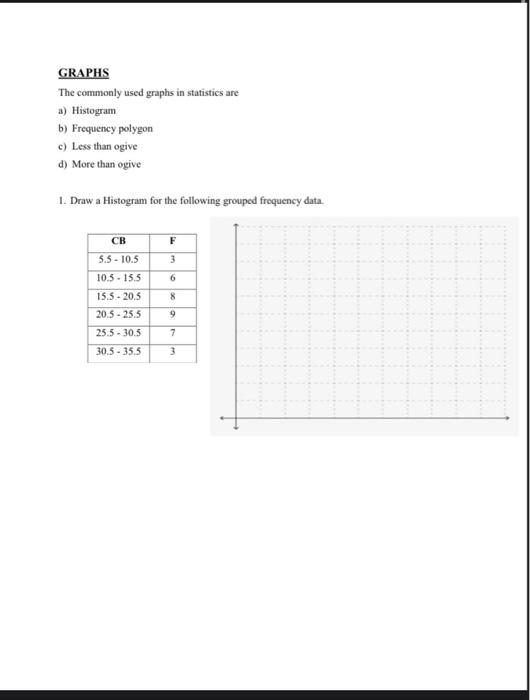 GRAPHS

The commonly used graphs in statistics are

a) Histogram

b) Frequency polygon

c) Less than ogive

d) More than ogive

1. Draw a Histogram for the following grouped frequency data.

| CB | F |
|---|---|
| 5.5 - 10.5 | 3 |
| 10.5 - 15.5 | 6 |
| 15.5 - 20.5 | 8 |
| 20.5 - 25.5 | 9 |
| 25.5 - 30.5 | 7 |
| 30.5 - 35.5 | 3 |